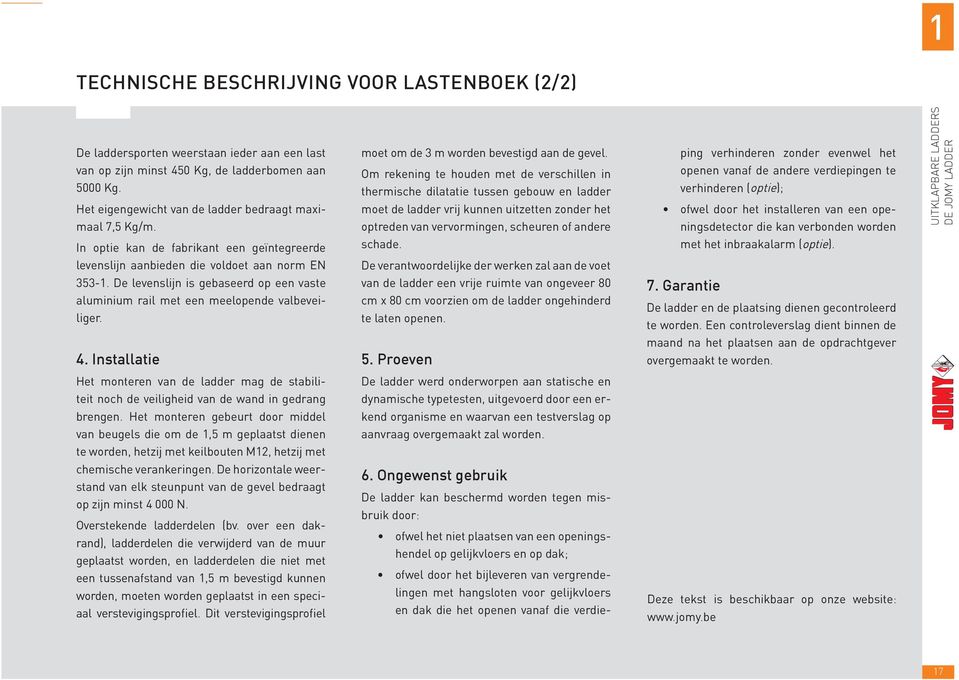 1

TECHNISCHE BESCHRIJVING VOOR LASTENBOEK (2/2)

De laddersporten weerstaan ieder aan een last van op zijn minst 450 Kg, de ladderbomen aan 5000 Kg.

Het eigengewicht van de ladder bedraagt maximaal 7,5 Kg/m.

In optie kan de fabrikant een geïntegreerde levenslijn aanbieden die voldoet aan norm EN 353-1. De levenslijn is gebaseerd op een vaste aluminium rail met een meelopende valbeveiliger.

4. Installatie

Het monteren van de ladder mag de stabiliteit noch de veiligheid van de wand in gedrang brengen. Het monteren gebeurt door middel van beugels die om de 1,5 m geplaatst dienen te worden, hetzij met keilbouten M12, hetzij met chemische verankeringen. De horizontale weerstand van elk steunpunt van de gevel bedraagt op zijn minst 4 000 N.

Overstekende ladderdelen (bv. over een dakrand), ladderdelen die verwijderd van de muur geplaatst worden, en ladderdelen die niet met een tussenafstand van 1,5 m bevestigd kunnen worden, moeten worden geplaatst in een speciaal verstevigingsprofiel. Dit verstevigingsprofiel moet om de 3 m worden bevestigd aan de gevel.

Om rekening te houden met de verschillen in thermische dilatatie tussen gebouw en ladder moet de ladder vrij kunnen uitzetten zonder het optreden van vervormingen, scheuren of andere schade.

De verantwoordelijke der werken zal aan de voet van de ladder een vrije ruimte van ongeveer 80 cm x 80 cm voorzien om de ladder ongehinderd te laten openen.

5. Proeven

De ladder werd onderworpen aan statische en dynamische typetesten, uitgevoerd door een erkend organisme en waarvan een testverslag op aanvraag overgemaakt zal worden.

6. Ongewenst gebruik

De ladder kan beschermd worden tegen misbruik door:

• ofwel het niet plaatsen van een openingshendel op gelijkvloers en op dak;
• ofwel door het bijleveren van vergrendelingen met hangsloten voor gelijkvloers en dak die het openen vanaf die verdieping verhinderen zonder evenwel het openen vanaf de andere verdiepingen te verhinderen (optie);
• ofwel door het installeren van een openingsdetector die kan verbonden worden met het inbraakalarm (optie).

7. Garantie

De ladder en de plaatsing dienen gecontroleerd te worden. Een controleverslag dient binnen de maand na het plaatsen aan de opdrachtgever overgemaakt te worden.

Deze tekst is beschikbaar op onze website: www.jomy.be

UITKLAPBARE LADDERS DE JOMY LADDER

JOMY

17